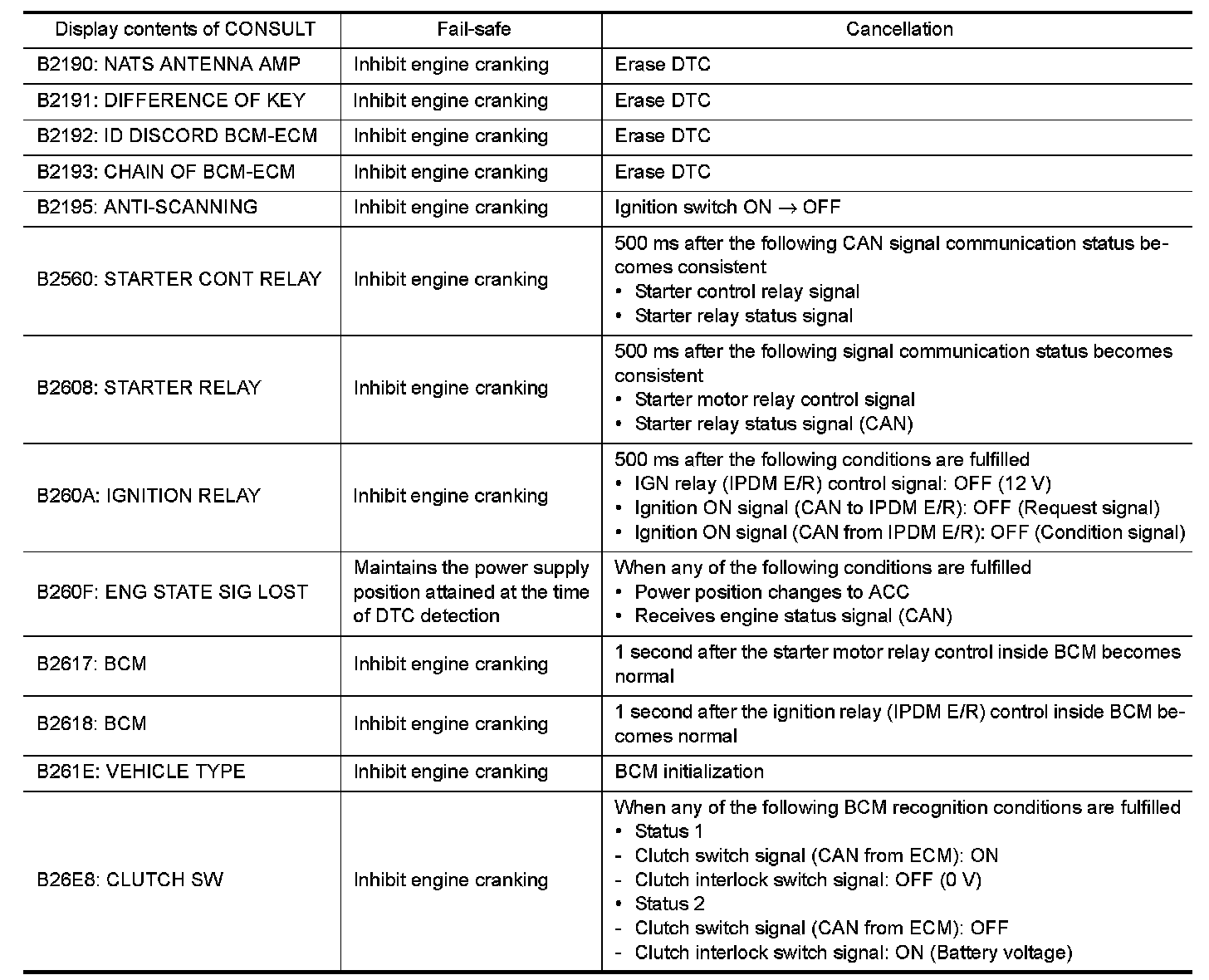 | Display contents of CONSULT | Fail-safe | Cancellation |
|---|---|---|
| B2190: NATS ANTENNA AMP | Inhibit engine cranking | Erase DTC |
| B2191: DIFFERENCE OF KEY | Inhibit engine cranking | Erase DTC |
| B2192: ID DISCORD BCM-ECM | Inhibit engine cranking | Erase DTC |
| B2193: CHAIN OF BCM-ECM | Inhibit engine cranking | Erase DTC |
| B2195: ANTI-SCANNING | Inhibit engine cranking | Ignition switch ON $\rightarrow$ OFF |
| B2560: STARTER CONT RELAY | Inhibit engine cranking | 500 ms after the following CAN signal communication status becomes consistent • Starter control relay signal • Starter relay status signal |
| B2608: STARTER RELAY | Inhibit engine cranking | 500 ms after the following signal communication status becomes consistent • Starter motor relay control signal • Starter relay status signal (CAN) |
| B260A: IGNITION RELAY | Inhibit engine cranking | 500 ms after the following conditions are fulfilled • IGN relay (IPDM E/R) control signal: OFF (12 V) • Ignition ON signal (CAN to IPDM E/R): OFF (Request signal) • Ignition ON signal (CAN from IPDM E/R): OFF (Condition signal) |
| B260F: ENG STATE SIG LOST | Maintains the power supply position attained at the time of DTC detection | When any of the following conditions are fulfilled • Power position changes to ACC • Receives engine status signal (CAN) |
| B2617: BCM | Inhibit engine cranking | 1 second after the starter motor relay control inside BCM becomes normal |
| B2618: BCM | Inhibit engine cranking | 1 second after the ignition relay (IPDM E/R) control inside BCM becomes normal |
| B261E: VEHICLE TYPE | Inhibit engine cranking | BCM initialization |
| B26E8: CLUTCH SW | Inhibit engine cranking | When any of the following BCM recognition conditions are fulfilled • Status 1 - Clutch switch signal (CAN from ECM): ON - Clutch interlock switch signal: OFF (0 V) • Status 2 - Clutch switch signal (CAN from ECM): OFF - Clutch interlock switch signal: ON (Battery voltage) |